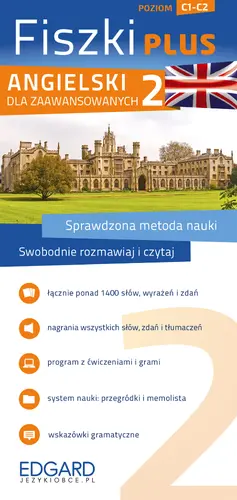 POZIOM C1-C2

Fiszki PLUS

ANGIELSKI
DLA ZAAWANSOWANYCH 2

Sprawdzona metoda nauki

Swobodnie rozmawiaj i czytaj

łącznie ponad 1400 słów, wyrażeń i zdań

nagrania wszystkich słów, zdań i tłumaczeń

program z ćwiczeniami i grami

system nauki: przegródki i memolista

wskazówki gramatyczne

2

EDGARD
JEZYKIOBCE.PL